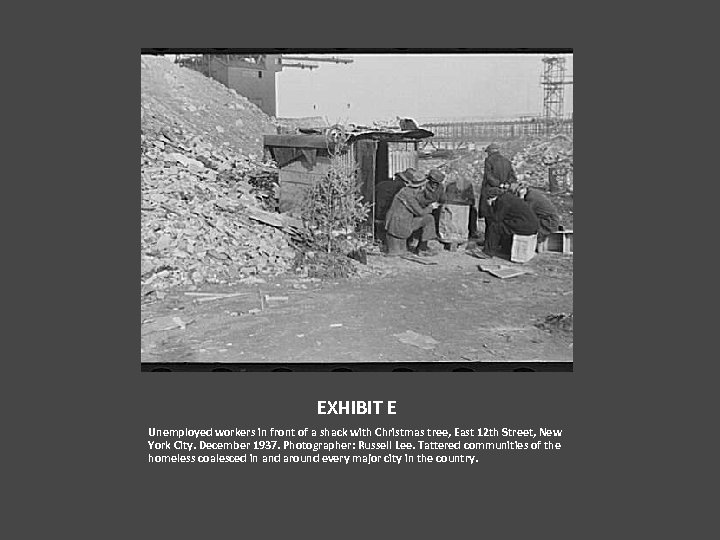 EXHIBIT E

Unemployed workers in front of a shack with Christmas tree, East 12th Street, New York City. December 1937. Photographer: Russell Lee. Tattered communities of the homeless coalesced in and around every major city in the country.